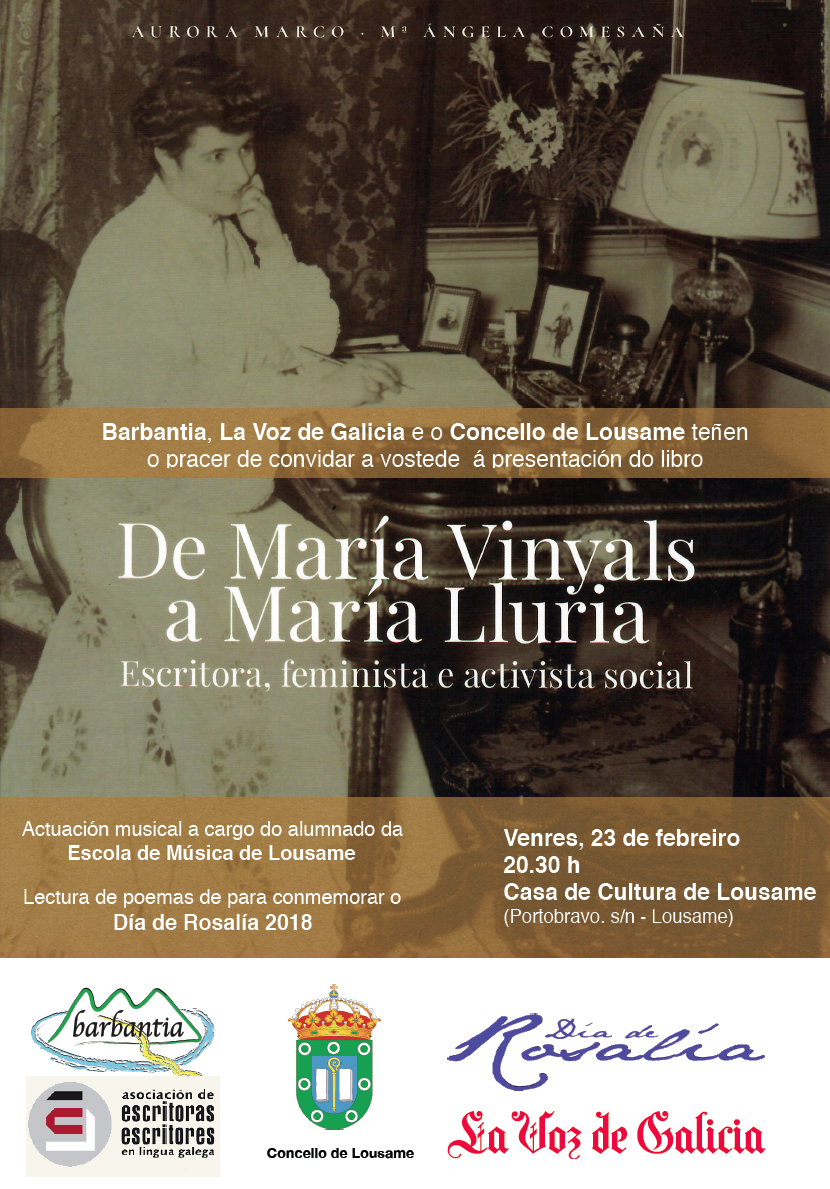 AURORA MARCO · Mª ÁNGELA COMESAÑA

Barbantia, La Voz de Galicia e o Concello de Lousame teñen o pracer de convidar a vostede á presentación do libro

De María Vinyals a María Lluria
Escritora, feminista e activista social

Actuación musical a cargo do alumnado da Escola de Música de Lousame

Lectura de poemas de para conmemorar o Día de Rosalía 2018

Venres, 23 de febreiro
20.30 h
Casa de Cultura de Lousame
(Portobravo. s/n - Lousame)

barbantia

asociación de escritoras escritores en lingua galega

Concello de Lousame

Día de Rosalía

La Voz de Galicia